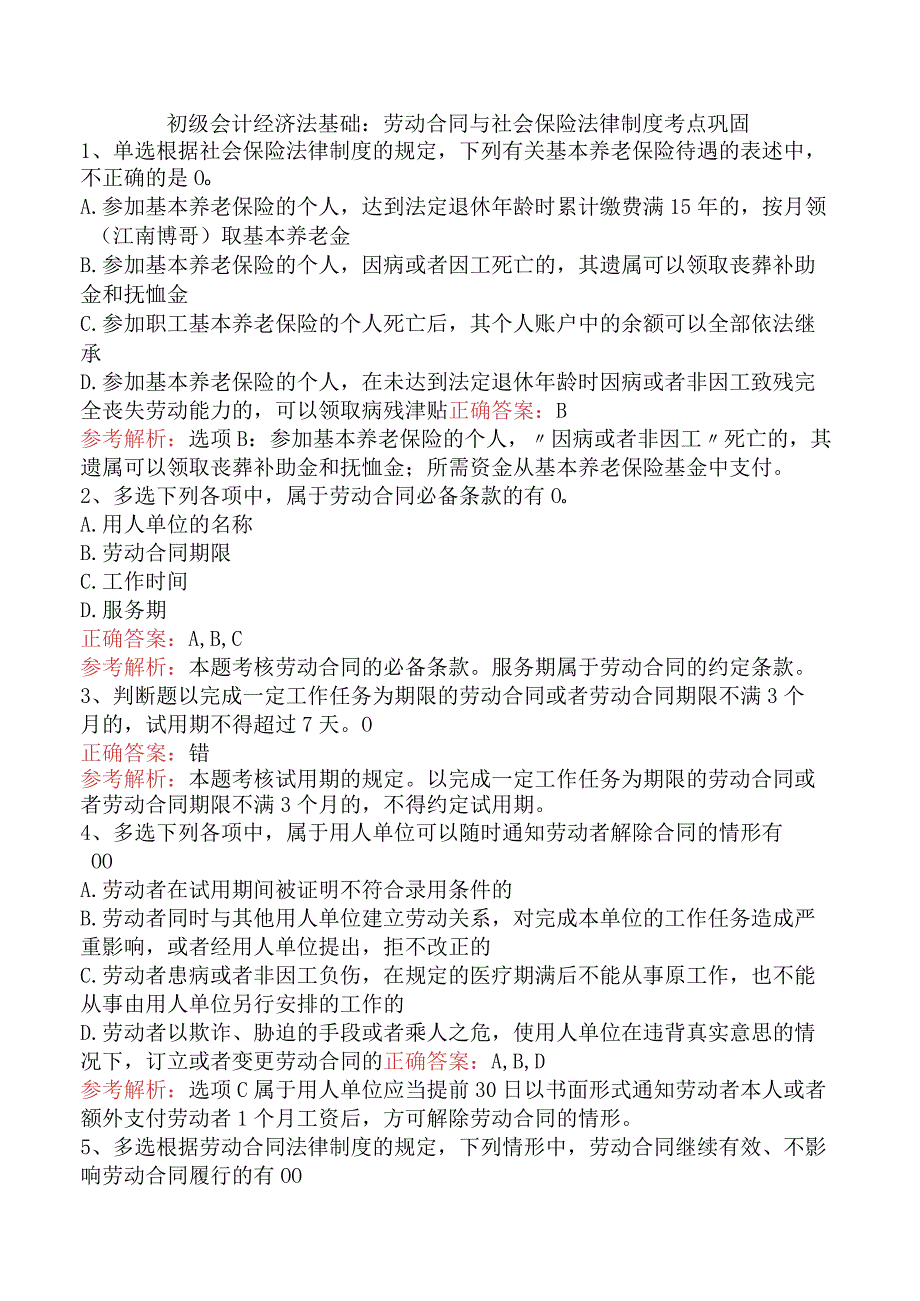 初级会计经济法基础：劳动合同与社会保险法律制度考点巩固

1、单选根据社会保险法律制度的规定，下列有关基本养老保险待遇的表述中，不正确的是0。

A.参加基本养老保险的个人，达到法定退休年龄时累计缴费满15年的，按月领（江南博哥）取基本养老金

B.参加基本养老保险的个人，因病或者因工死亡的，其遗属可以领取丧葬补助金和抚恤金

C.参加职工基本养老保险的个人死亡后，其个人账户中的余额可以全部依法继承

D.参加基本养老保险的个人，在未达到法定退休年龄时因病或者非因工致残完全丧失劳动能力的，可以领取病残津贴正确答案：B

参考解析：选项B：参加基本养老保险的个人，〃因病或者非因工〃死亡的，其遗属可以领取丧葬补助金和抚恤金；所需资金从基本养老保险基金中支付。

2、多选下列各项中，属于劳动合同必备条款的有0。

A.用人单位的名称

B.劳动合同期限

C.工作时间

D.服务期

正确答案：A,B,C

参考解析：本题考核劳动合同的必备条款。服务期属于劳动合同的约定条款。

3、判断题以完成一定工作任务为期限的劳动合同或者劳动合同期限不满3个月的，试用期不得超过7天。0

正确答案：错

参考解析：本题考核试用期的规定。以完成一定工作任务为期限的劳动合同或者劳动合同期限不满3个月的，不得约定试用期。

4、多选下列各项中，属于用人单位可以随时通知劳动者解除合同的情形有00

A.劳动者在试用期间被证明不符合录用条件的

B.劳动者同时与其他用人单位建立劳动关系，对完成本单位的工作任务造成严重影响，或者经用人单位提出，拒不改正的

C.劳动者患病或者非因工负伤，在规定的医疗期满后不能从事原工作，也不能从事由用人单位另行安排的工作的

D.劳动者以欺诈、胁迫的手段或者乘人之危，使用人单位在违背真实意思的情况下，订立或者变更劳动合同的正确答案：A,B,D

参考解析：选项C属于用人单位应当提前30日以书面形式通知劳动者本人或者额外支付劳动者1个月工资后，方可解除劳动合同的情形。

5、多选根据劳动合同法律制度的规定，下列情形中，劳动合同继续有效、不影响劳动合同履行的有00